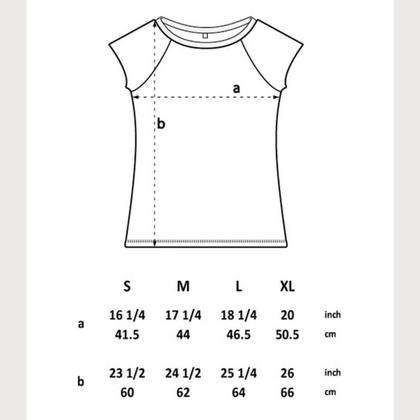 a

b

|   | S | M | L | XL |   |
|---|---|---|---|---|---|
| a | 16 1/4 | 17 1/4 | 18 1/4 | 20 | inch |
|   | 41.5 | 44 | 46.5 | 50.5 | cm |
| b | 23 1/2 | 24 1/2 | 25 1/4 | 26 | inch |
|   | 60 | 62 | 64 | 66 | cm |